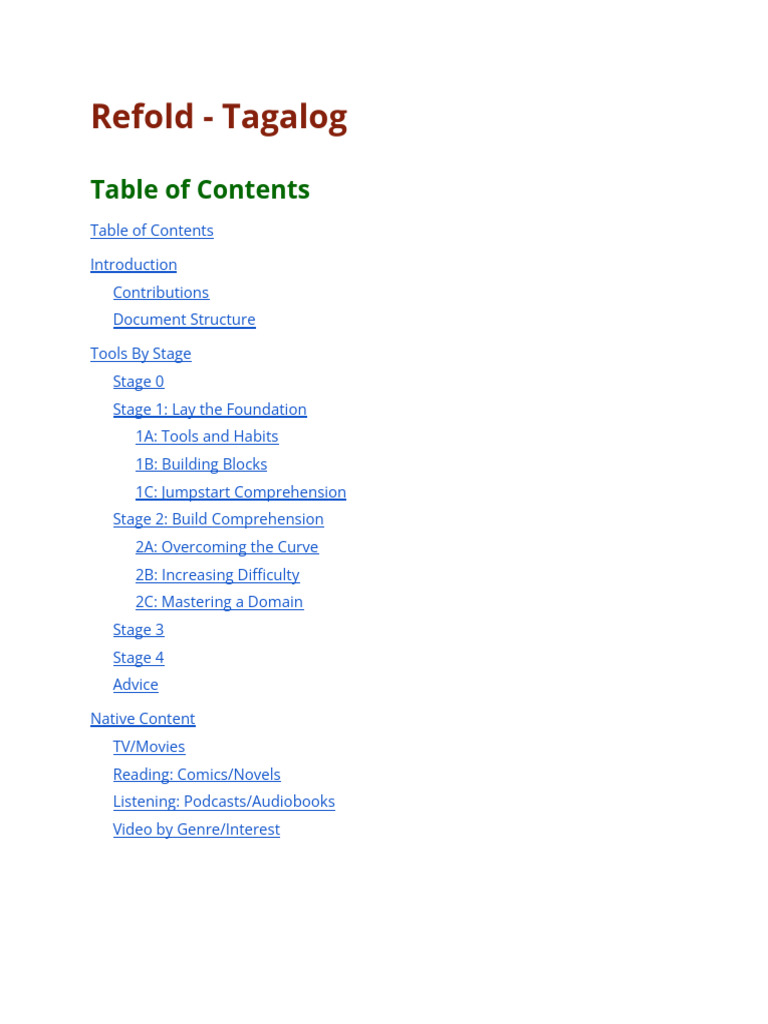 Refold - Tagalog

Table of Contents

Table of Contents

Introduction

Contributions

Document Structure

Tools By Stage

Stage 0

Stage 1: Lay the Foundation

1A: Tools and Habits

1B: Building Blocks

1C: Jumpstart Comprehension

Stage 2: Build Comprehension

2A: Overcoming the Curve

2B: Increasing Difficulty

2C: Mastering a Domain

Stage 3

Stage 4

Advice

Native Content

TV/Movies

Reading: Comics/Novels

Listening: Podcasts/Audiobooks

Video by Genre/Interest